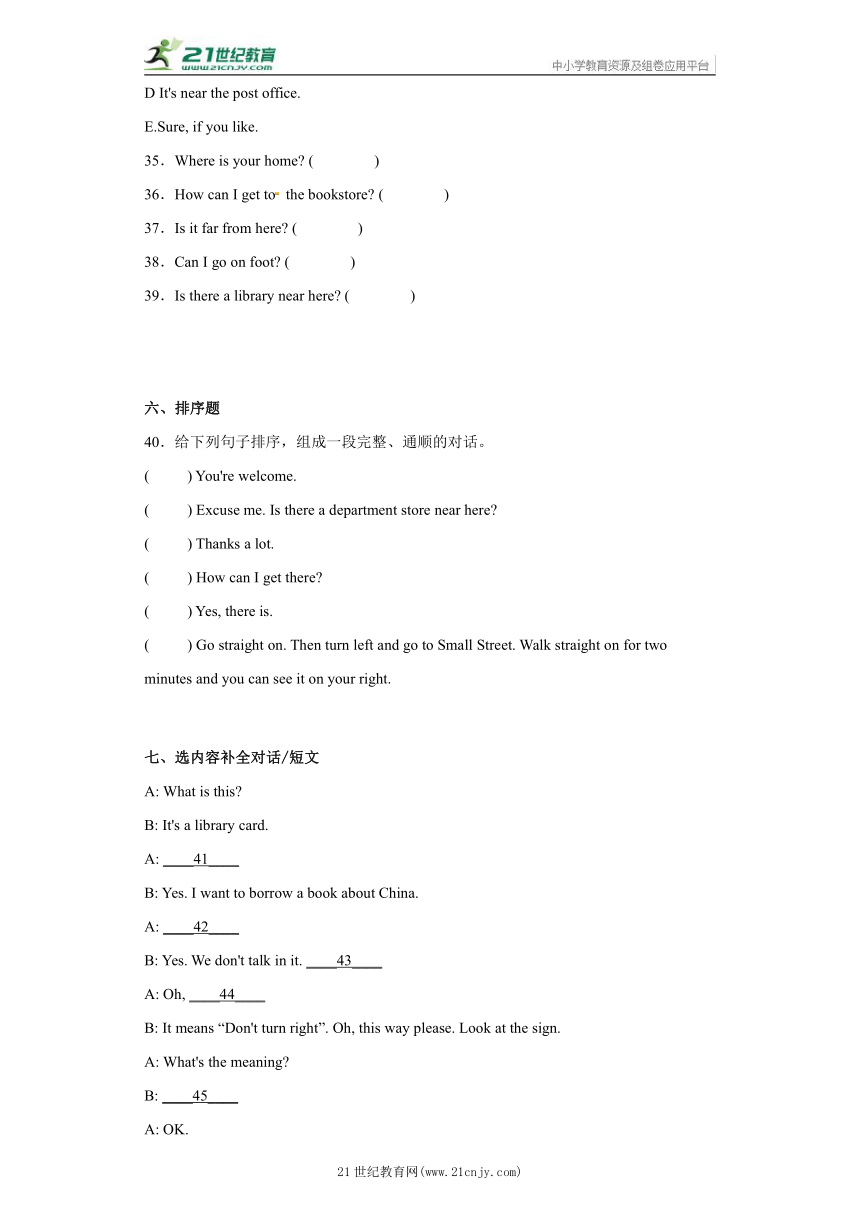 21世纪教育
www.21cnjy.com
中小学教育资源及组卷应用平台

D It's near the post office.

E.Sure, if you like.

35．Where is your home? (　　　　)

36．How can I get to the bookstore? (　　　　)

37．Is it far from here? (　　　　)

38．Can I go on foot? (　　　　)

39．Is there a library near here? (　　　　)

六、排序题

40．给下列句子排序，组成一段完整、通顺的对话。

(　　) You're welcome.

(　　) Excuse me. Is there a department store near here?

(　　) Thanks a lot.

(　　) How can I get there?

(　　) Yes, there is.

(　　) Go straight on. Then turn left and go to Small Street. Walk straight on for two minutes and you can see it on your right.

七、选内容补全对话/短文

A: What is this?

B: It's a library card.

A: ____41____

B: Yes. I want to borrow a book about China.

A: ____42____

B: Yes. We don't talk in it. ____43____

A: Oh, ____44____

B: It means “Don't turn right”. Oh, this way please. Look at the sign.

A: What's the meaning?

B: ____45____

A: OK.

21世纪教育网(www.21cnjy.com)